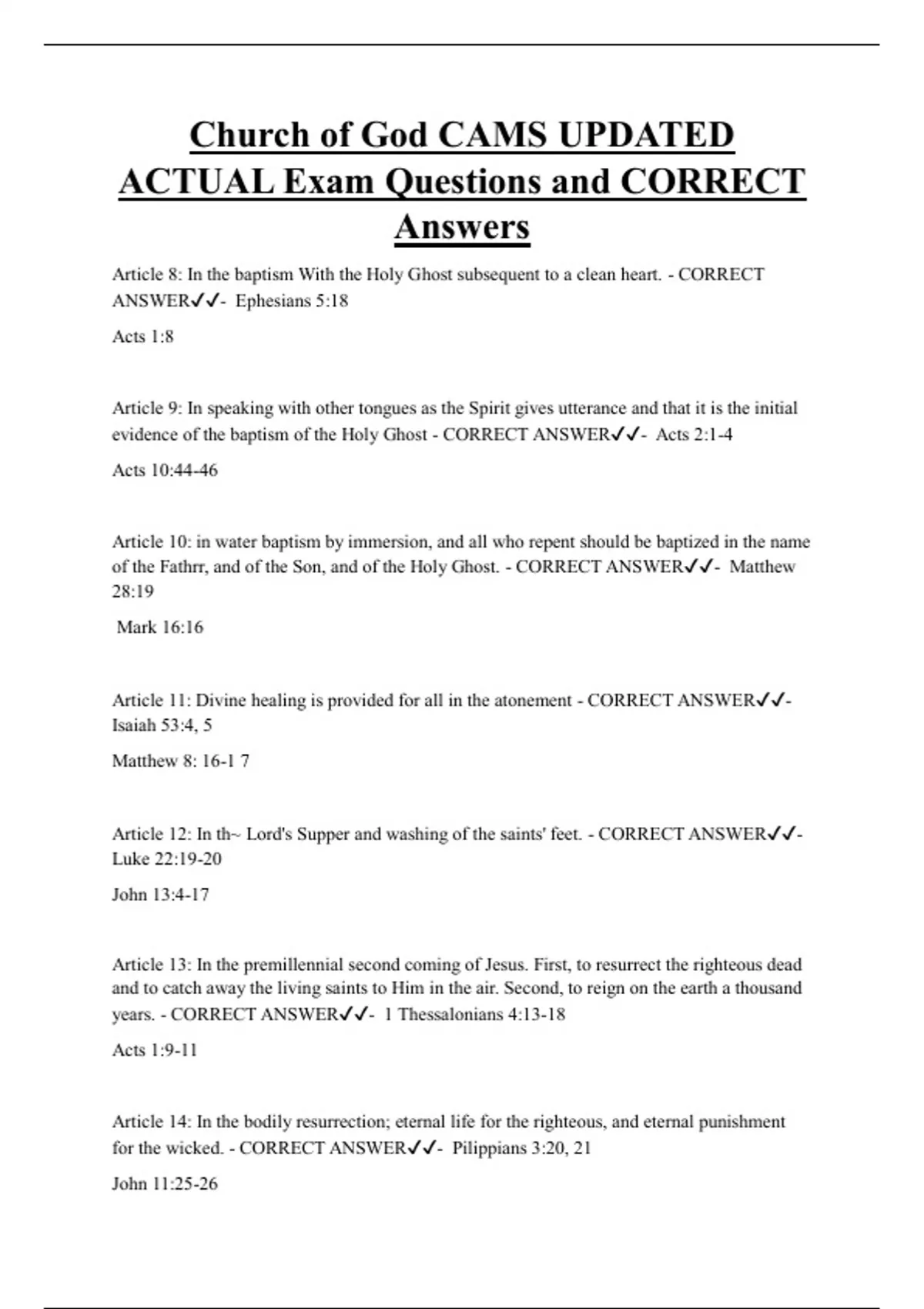 Church of God CAMS UPDATED ACTUAL Exam Questions and CORRECT Answers

Article 8: In the baptism With the Holy Ghost subsequent to a clean heart. - CORRECT ANSWER✓✓- Ephesians 5:18

Acts 1:8

Article 9: In speaking with other tongues as the Spirit gives utterance and that it is the initial evidence of the baptism of the Holy Ghost - CORRECT ANSWER✓✓- Acts 2:1-4

Acts 10:44-46

Article 10: in water baptism by immersion, and all who repent should be baptized in the name of the Fathrr, and of the Son, and of the Holy Ghost. - CORRECT ANSWER✓✓- Matthew 28:19

Mark 16:16

Article 11: Divine healing is provided for all in the atonement - CORRECT ANSWER✓✓- Isaiah 53:4, 5

Matthew 8: 16-1 7

Article 12: In th~ Lord's Supper and washing of the saints' feet. - CORRECT ANSWER✓✓- Luke 22:19-20

John 13:4-17

Article 13: In the premillennial second coming of Jesus. First, to resurrect the righteous dead and to catch away the living saints to Him in the air. Second, to reign on the earth a thousand years. - CORRECT ANSWER✓✓- 1 Thessalonians 4:13-18

Acts 1:9-11

Article 14: In the bodily resurrection; eternal life for the righteous, and eternal punishment for the wicked. - CORRECT ANSWER✓✓- Pilippians 3:20, 21

John 11:25-26